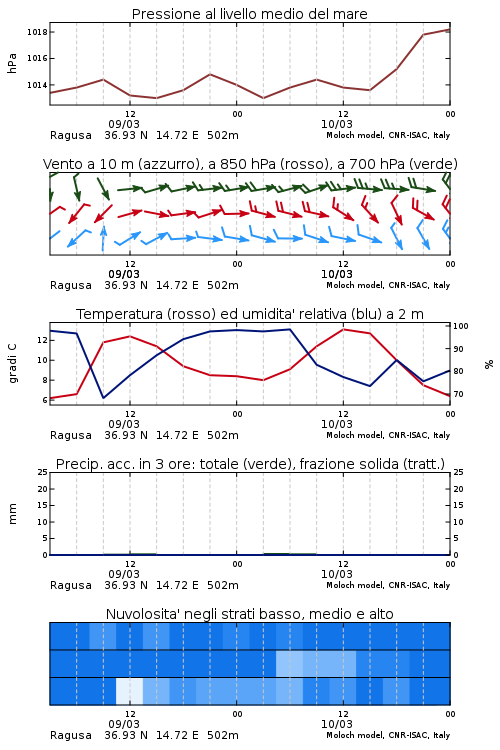 Pressione al livello medio del mare

hPa

1018
1016
1014

12
09/03
00
12
10/03
00

Ragusa 36.93 N 14.72 E 502m
Moloch model, CNR-ISAC, Italy

Vento a 10 m (azzurro), a 850 hPa (rosso), a 700 hPa (verde)

12
09/03
00
12
10/03
00

Ragusa 36.93 N 14.72 E 502m
Moloch model, CNR-ISAC, Italy

Temperatura (rosso) ed umidita' relativa (blu) a 2 m

gradi C

12
10
8
6

100
90
80
70

%

12
09/03
00
12
10/03
00

Ragusa 36.93 N 14.72 E 502m
Moloch model, CNR-ISAC, Italy

Precip. acc. in 3 ore: totale (verde), frazione solida (tratt.)

mm

25
20
15
10
5
0

25
20
15
10
5
0

12
09/03
00
12
10/03
00

Ragusa 36.93 N 14.72 E 502m
Moloch model, CNR-ISAC, Italy

Nuvolosita' negli strati basso, medio e alto

12
09/03
00
12
10/03
00

Ragusa 36.93 N 14.72 E 502m
Moloch model, CNR-ISAC, Italy